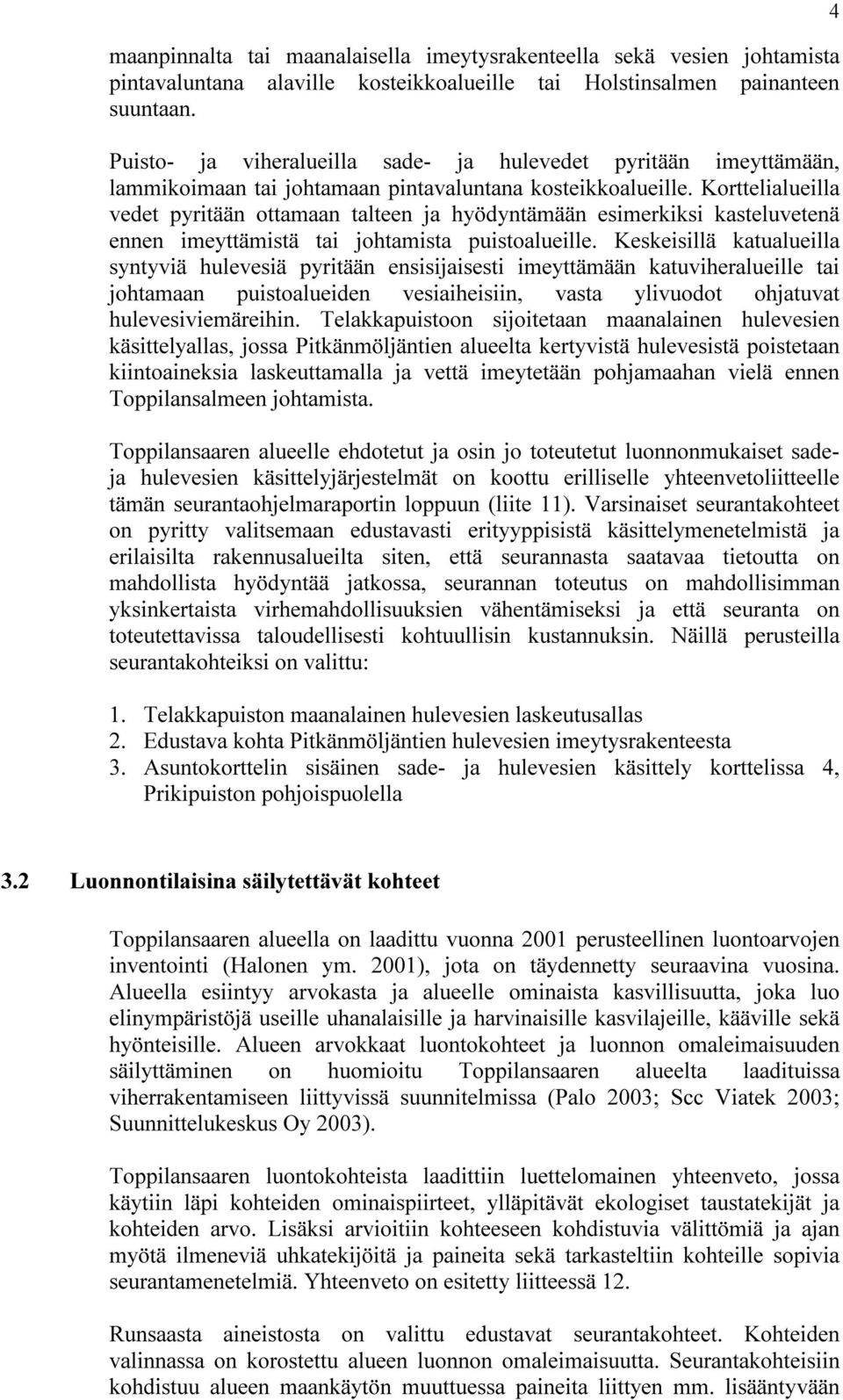 4

maanpinnalta tai maanalaisella imeytysrakenteella sekä vesien johtamista pintavaluntana alaville kosteikkoalueille tai Holstinsalmen painanteen suuntaan.

Puisto- ja viheralueilla sade- ja hulevedet pyritään imeyttämään, lammikoimaan tai johtamaan pintavaluntana kosteikkoalueille. Korttelialueilla vedet pyritään ottamaan talteen ja hyödyntämään esimerkiksi kasteluvetenä ennen imeyttämistä tai johtamista puistoalueille. Keskeisillä katualueilla syntyviä hulevesiä pyritään ensisijaisesti imeyttämään katuviheralueille tai johtamaan puistoalueiden vesiaiheisiin, vasta ylivuodot ohjatuvat hulevesiviemäreihin. Telakkapuistoon sijoitetaan maanalainen hulevesien käsittelyallas, jossa Pitkänmöljäntien alueelta kertyvistä hulevesistä poistetaan kiintoaineksia laskeuttamalla ja vettä imeytetään pohjamaahan vielä ennen Toppilansalmeen johtamista.

Toppilansaaren alueelle ehdotetut ja osin jo toteutetut luonnonmukaiset sade- ja hulevesien käsittelyjärjestelmät on koottu erilliselle yhteenvetoliitteelle tämän seurantaohjelmaraportin loppuun (liite 11). Varsinaiset seurantakohteet on pyritty valitsemaan edustavasti erityyppisistä käsittelymenetelmistä ja erilaisilta rakennusalueilta siten, että seurannasta saatavaa tietoutta on mahdollista hyödyntää jatkossa, seurannan toteutus on mahdollisimman yksinkertaista virhemahdollisuuksien vähentämiseksi ja että seuranta on toteutettavissa taloudellisesti kohtuullisin kustannuksin. Näillä perusteilla seurantakohteiksi on valittu:

1. Telakkapuiston maanalainen hulevesien laskeutusallas
2. Edustava kohta Pitkänmöljäntien hulevesien imeytysrakenteesta
3. Asuntokorttelin sisäinen sade- ja hulevesien käsittely korttelissa 4, Prikipuiston pohjoispuolella

3.2 Luonnontilaisina säilytettävät kohteet

Toppilansaaren alueella on laadittu vuonna 2001 perusteellinen luontoarvojen inventointi (Halonen ym. 2001), jota on täydennetty seuraavina vuosina. Alueella esiintyy arvokasta ja alueelle ominaista kasvillisuutta, joka luo elinympäristöjä useille uhanalaisille ja harvinaisille kasvilajeille, kääville sekä hyönteisille. Alueen arvokkaat luontokohteet ja luonnon omaleimaisuuden säilyttäminen on huomioitu Toppilansaaren alueelta laadituissa viherrakentamiseen liittyvissä suunnitelmissa (Palo 2003; Scc Viatek 2003; Suunnittelukeskus Oy 2003).

Toppilansaaren luontokohteista laadittiin luettelomainen yhteenveto, jossa käytiin läpi kohteiden ominaispiirteet, ylläpitävät ekologiset taustatekijät ja kohteiden arvo. Lisäksi arvioitiin kohteeseen kohdistuvia välittömiä ja ajan myötä ilmeneviä uhkatekijöitä ja paineita sekä tarkasteltiin kohteille sopivia seurantamenetelmiä. Yhteenveto on esitetty liitteessä 12.

Runsaasta aineistosta on valittu edustavat seurantakohteet. Kohteiden valinnassa on korostettu alueen luonnon omaleimaisuutta. Seurantakohteisiin kohdistuu alueen maankäytön muuttuessa paineita liittyen mm. lisääntyvään